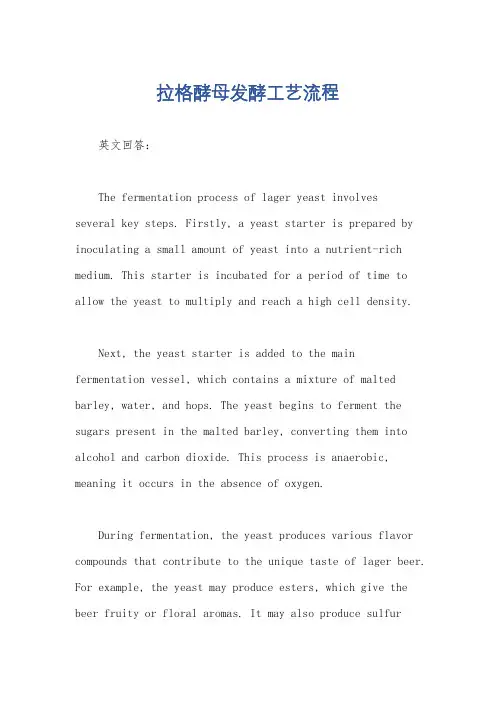 拉格酵母发酵工艺流程

英文回答：

The fermentation process of lager yeast involves several key steps. Firstly, a yeast starter is prepared by inoculating a small amount of yeast into a nutrient-rich medium. This starter is incubated for a period of time to allow the yeast to multiply and reach a high cell density.

Next, the yeast starter is added to the main fermentation vessel, which contains a mixture of malted barley, water, and hops. The yeast begins to ferment the sugars present in the malted barley, converting them into alcohol and carbon dioxide. This process is anaerobic, meaning it occurs in the absence of oxygen.

During fermentation, the yeast produces various flavor compounds that contribute to the unique taste of lager beer. For example, the yeast may produce esters, which give the beer fruity or floral aromas. It may also produce sulfur